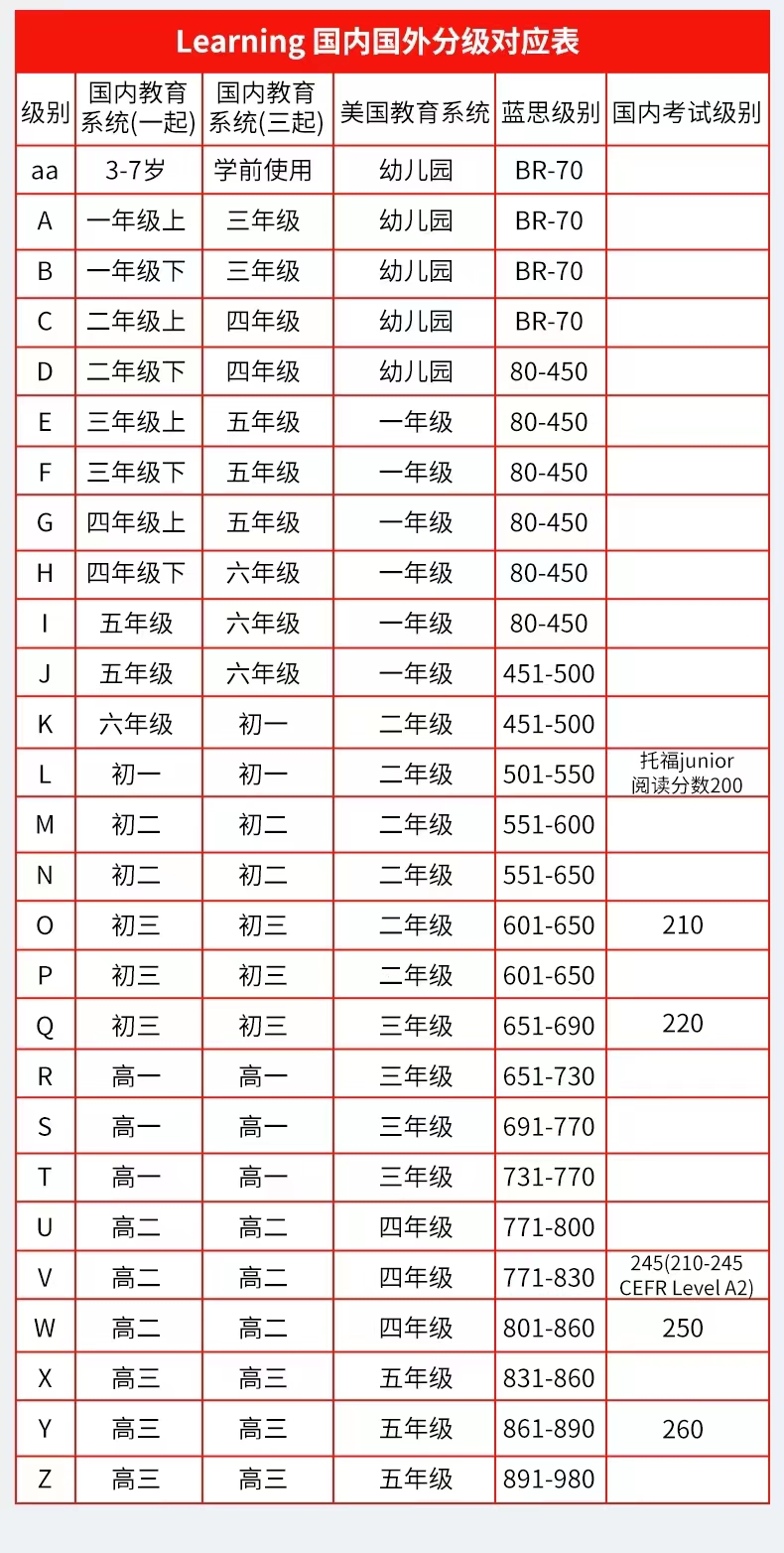 Learning 国内国外分级对应表

| 级别 | 国内教育系统(一起) | 国内教育系统(三起) | 美国教育系统 | 蓝思级别 | 国内考试级别 |
|---|---|---|---|---|---|
| aa | 3-7岁 | 学前使用 | 幼儿园 | BR-70 | |
| A | 一年级上 | 三年级 | 幼儿园 | BR-70 | |
| B | 一年级下 | 三年级 | 幼儿园 | BR-70 | |
| C | 二年级上 | 四年级 | 幼儿园 | BR-70 | |
| D | 二年级下 | 四年级 | 幼儿园 | 80-450 | |
| E | 三年级上 | 五年级 | 一年级 | 80-450 | |
| F | 三年级下 | 五年级 | 一年级 | 80-450 | |
| G | 四年级上 | 五年级 | 一年级 | 80-450 | |
| H | 四年级下 | 六年级 | 一年级 | 80-450 | |
| I | 五年级 | 六年级 | 一年级 | 80-450 | |
| J | 五年级 | 六年级 | 一年级 | 451-500 | |
| K | 六年级 | 初一 | 二年级 | 451-500 | |
| L | 初一 | 初一 | 二年级 | 501-550 | 托福junior 阅读分数200 |
| M | 初二 | 初二 | 二年级 | 551-600 | |
| N | 初二 | 初二 | 二年级 | 551-650 | |
| O | 初三 | 初三 | 二年级 | 601-650 | 210 |
| P | 初三 | 初三 | 二年级 | 601-650 | |
| Q | 初三 | 初三 | 三年级 | 651-690 | 220 |
| R | 高一 | 高一 | 三年级 | 651-730 | |
| S | 高一 | 高一 | 三年级 | 691-770 | |
| T | 高一 | 高一 | 三年级 | 731-770 | |
| U | 高二 | 高二 | 四年级 | 771-800 | |
| V | 高二 | 高二 | 四年级 | 771-830 | 245(210-245 CEFR Level A2) |
| W | 高二 | 高二 | 四年级 | 801-860 | 250 |
| X | 高三 | 高三 | 五年级 | 831-860 | |
| Y | 高三 | 高三 | 五年级 | 861-890 | 260 |
| Z | 高三 | 高三 | 五年级 | 891-980 | |